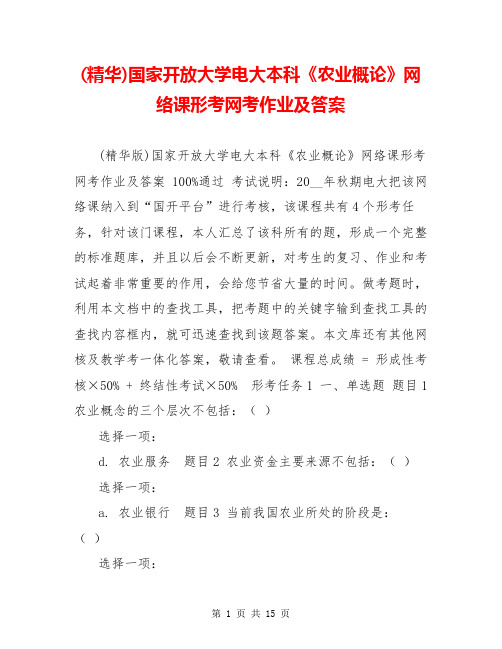 (精华)国家开放大学电大本科《农业概论》网络课形考网考作业及答案

(精华版)国家开放大学电大本科《农业概论》网络课形考网考作业及答案 100%通过 考试说明：20__年秋期电大把该网络课纳入到“国开平台”进行考核，该课程共有4个形考任务，针对该门课程，本人汇总了该科所有的题，形成一个完整的标准题库，并且以后会不断更新，对考生的复习、作业和考试起着非常重要的作用，会给您节省大量的时间。做考题时，利用本文档中的查找工具，把考题中的关键字输到查找工具的查找内容框内，就可迅速查找到该题答案。本文库还有其他网核及教学考一体化答案，敬请查看。 课程总成绩 = 形成性考核×50% + 终结性考试×50% 形考任务1 一、单选题 题目1 农业概念的三个层次不包括：（ ）

选择一项：

d. 农业服务 题目2 农业资金主要来源不包括：（ ）

选择一项：

a. 农业银行 题目3 当前我国农业所处的阶段是：（ ）

选择一项：

第 1 页 共 15 页